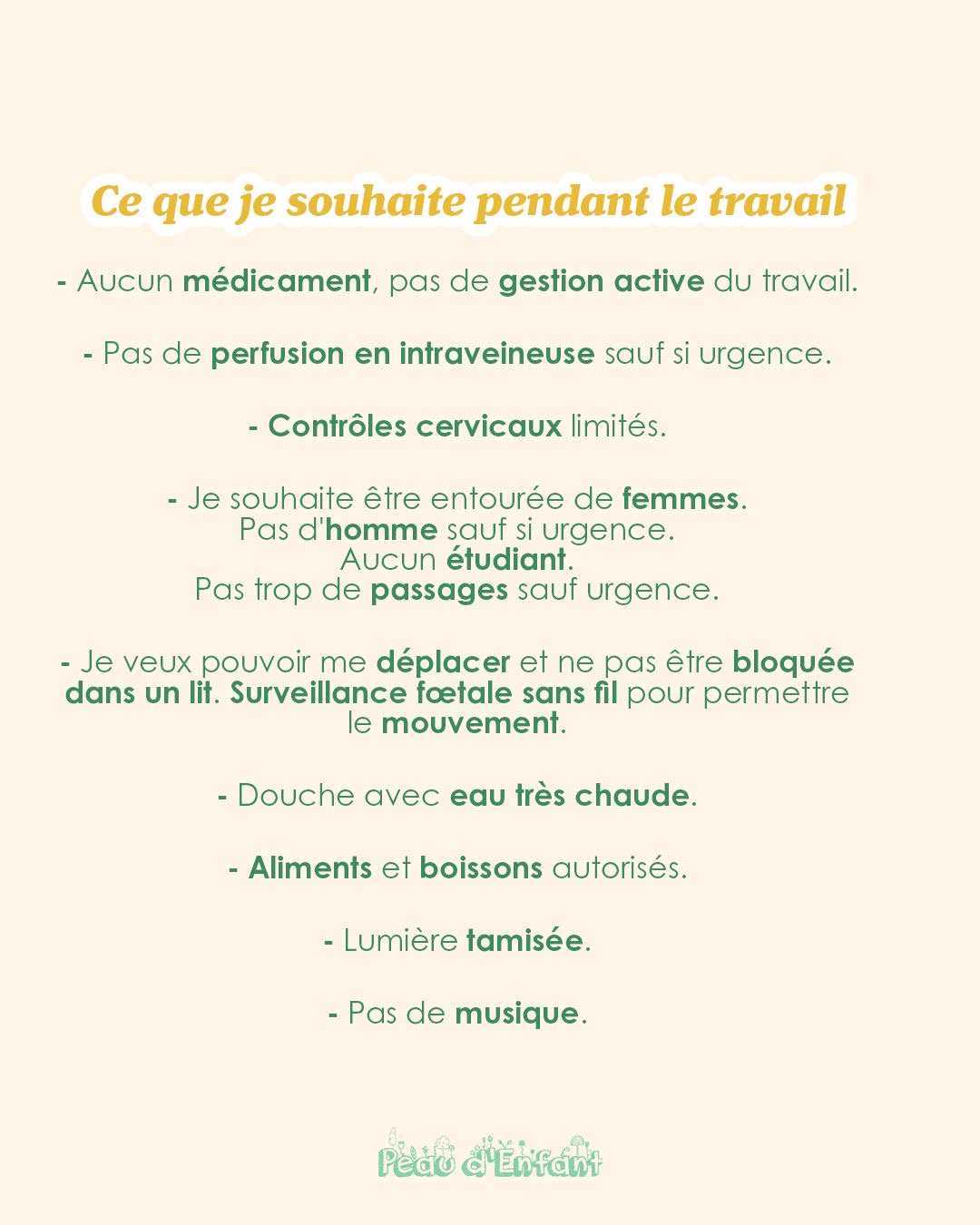 Ce que je souhaite pendant le travail

- Aucun médicament, pas de gestion active du travail.

- Pas de perfusion en intraveineuse sauf si urgence.

- Contrôles cervicaux limités.

- Je souhaite être entourée de femmes.
Pas d'homme sauf si urgence.
Aucun étudiant.
Pas trop de passages sauf urgence.

- Je veux pouvoir me déplacer et ne pas être bloquée dans un lit. Surveillance fœtale sans fil pour permettre le mouvement.

- Douche avec eau très chaude.

- Aliments et boissons autorisés.

- Lumière tamisée.

- Pas de musique.

Peau d'Enfant